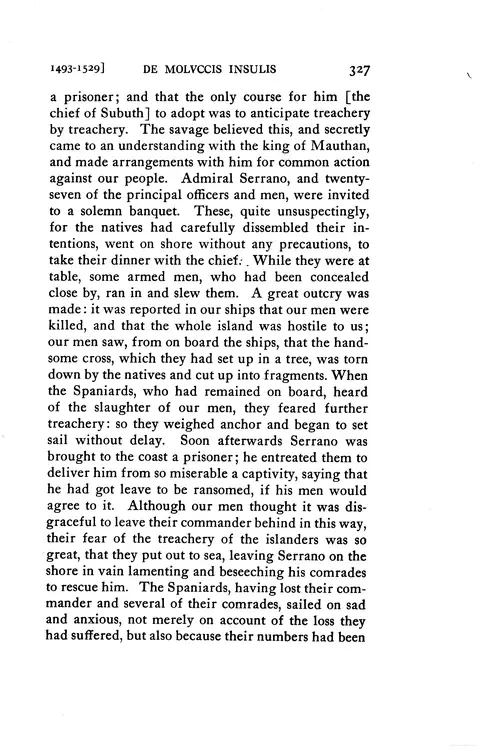 1493-1529] DE MOLVCCIS INSULIS 327

a prisoner; and that the only course for him [the chief of Subuth] to adopt was to anticipate treachery by treachery. The savage believed this, and secretly came to an understanding with the king of Mauthan, and made arrangements with him for common action against our people. Admiral Serrano, and twenty-seven of the principal officers and men, were invited to a solemn banquet. These, quite unsuspectingly, for the natives had carefully dissembled their intentions, went on shore without any precautions, to take their dinner with the chief. While they were at table, some armed men, who had been concealed close by, ran in and slew them. A great outcry was made: it was reported in our ships that our men were killed, and that the whole island was hostile to us; our men saw, from on board the ships, that the handsome cross, which they had set up in a tree, was torn down by the natives and cut up into fragments. When the Spaniards, who had remained on board, heard of the slaughter of our men, they feared further treachery: so they weighed anchor and began to set sail without delay. Soon afterwards Serrano was brought to the coast a prisoner; he entreated them to deliver him from so miserable a captivity, saying that he had got leave to be ransomed, if his men would agree to it. Although our men thought it was disgraceful to leave their commander behind in this way, their fear of the treachery of the islanders was so great, that they put out to sea, leaving Serrano on the shore in vain lamenting and beseeching his comrades to rescue him. The Spaniards, having lost their commander and several of their comrades, sailed on sad and anxious, not merely on account of the loss they had suffered, but also because their numbers had been